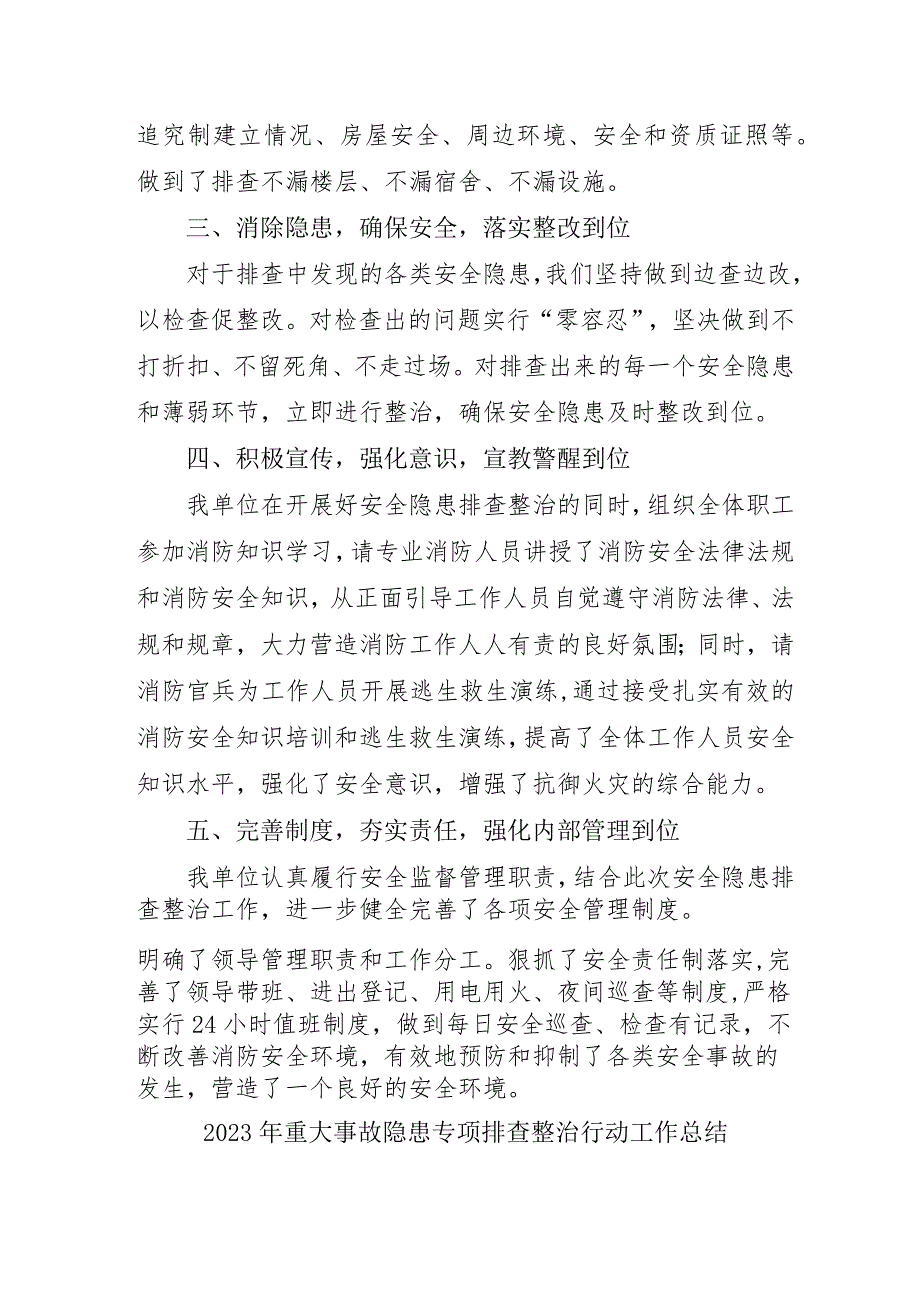 追究制建立情况、房屋安全、周边环境、安全和资质证照等。做到了排查不漏楼层、不漏宿舍、不漏设施。

三、消除隐患，确保安全，落实整改到位

对于排查中发现的各类安全隐患，我们坚持做到边查边改，以检查促整改。对检查出的问题实行“零容忍”，坚决做到不打折扣、不留死角、不走过场。对排查出来的每一个安全隐患和薄弱环节，立即进行整治，确保安全隐患及时整改到位。

四、积极宣传，强化意识，宣教警醒到位

我单位在开展好安全隐患排查整治的同时，组织全体职工参加消防知识学习，请专业消防人员讲授了消防安全法律法规和消防安全知识，从正面引导工作人员自觉遵守消防法律、法规和规章，大力营造消防工作人人有责的良好氛围；同时，请消防官兵为工作人员开展逃生救生演练，通过接受扎实有效的消防安全知识培训和逃生救生演练，提高了全体工作人员安全知识水平，强化了安全意识，增强了抗御火灾的综合能力。

五、完善制度，夯实责任，强化内部管理到位

我单位认真履行安全监督管理职责，结合此次安全隐患排查整治工作，进一步健全完善了各项安全管理制度。

明确了领导管理职责和工作分工。狠抓了安全责任制落实，完善了领导带班、进出登记、用电用火、夜间巡查等制度，严格实行24小时值班制度，做到每日安全巡查、检查有记录，不断改善消防安全环境，有效地预防和抑制了各类安全事故的发生，营造了一个良好的安全环境。

2023年重大事故隐患专项排查整治行动工作总结